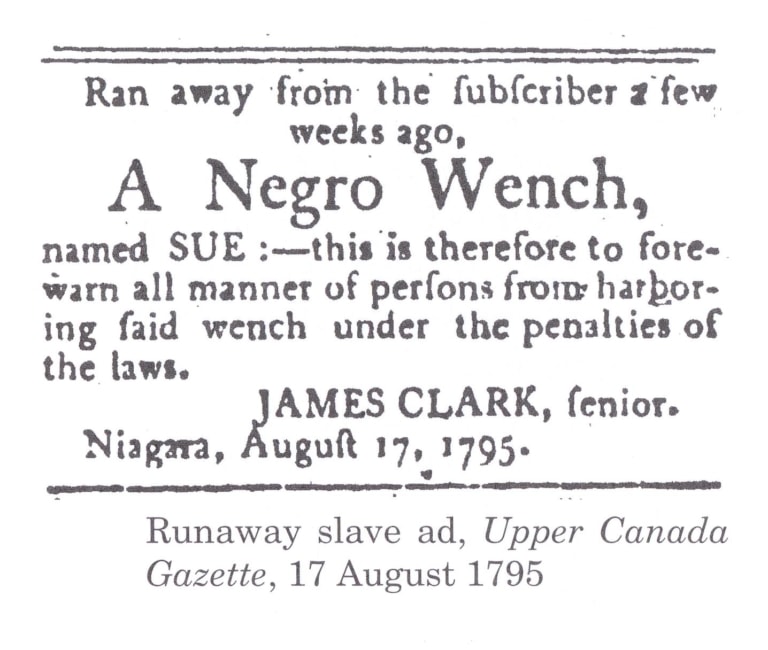 Ran away from the ſubſcriber a few weeks ago,

A Negro Wench,

named SUE :—this is therefore to forewarn all manner of perſons from harboring ſaid wench under the penalties of the laws.

JAMES CLARK, ſenior.

Niagara, Auguſt 17, 1795.

Runaway slave ad, Upper Canada Gazette, 17 August 1795